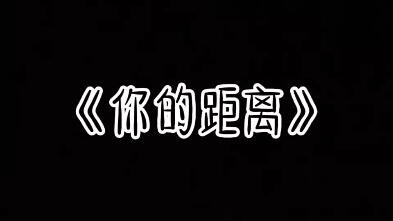 《你的距离》